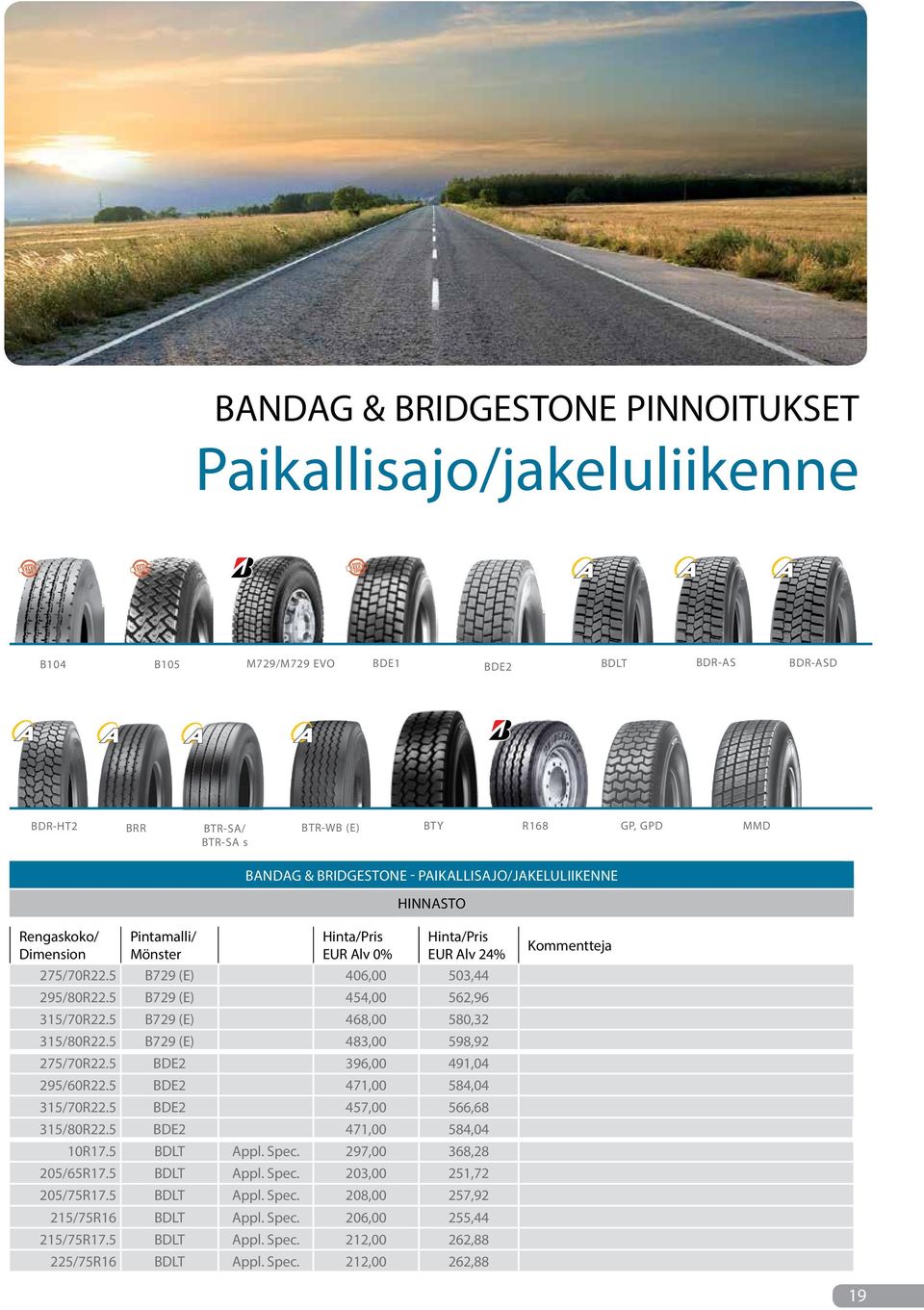 BANDAG & BRIDGESTONE PINNOITUKSET
Paikallisajo/jakeluliikenne

B104 B105 M729/M729 EVO BDE1 BDE2 BDLT BDR-AS BDR-ASD

BDR-HT2 BRR BTR-SA/ BTR-SA s BTR-WB (E) BTY R168 GP, GPD MMD

BANDAG & BRIDGESTONE - PAIKALLISAJO/JAKELULIIKENNE

HINNASTO

| Rengaskoko/ Dimension | Pintamalli/ Mönster | | Hinta/Pris EUR Alv 0% | Hinta/Pris EUR Alv 24% | Kommentteja |
|---|---|---|---|---|---|
| 275/70R22.5 | B729 (E) | | 406,00 | 503,44 | |
| 295/80R22.5 | B729 (E) | | 454,00 | 562,96 | |
| 315/70R22.5 | B729 (E) | | 468,00 | 580,32 | |
| 315/80R22.5 | B729 (E) | | 483,00 | 598,92 | |
| 275/70R22.5 | BDE2 | | 396,00 | 491,04 | |
| 295/60R22.5 | BDE2 | | 471,00 | 584,04 | |
| 315/70R22.5 | BDE2 | | 457,00 | 566,68 | |
| 315/80R22.5 | BDE2 | | 471,00 | 584,04 | |
| 10R17.5 | BDLT | Appl. Spec. | 297,00 | 368,28 | |
| 205/65R17.5 | BDLT | Appl. Spec. | 203,00 | 251,72 | |
| 205/75R17.5 | BDLT | Appl. Spec. | 208,00 | 257,92 | |
| 215/75R16 | BDLT | Appl. Spec. | 206,00 | 255,44 | |
| 215/75R17.5 | BDLT | Appl. Spec. | 212,00 | 262,88 | |
| 225/75R16 | BDLT | Appl. Spec. | 212,00 | 262,88 | |

19